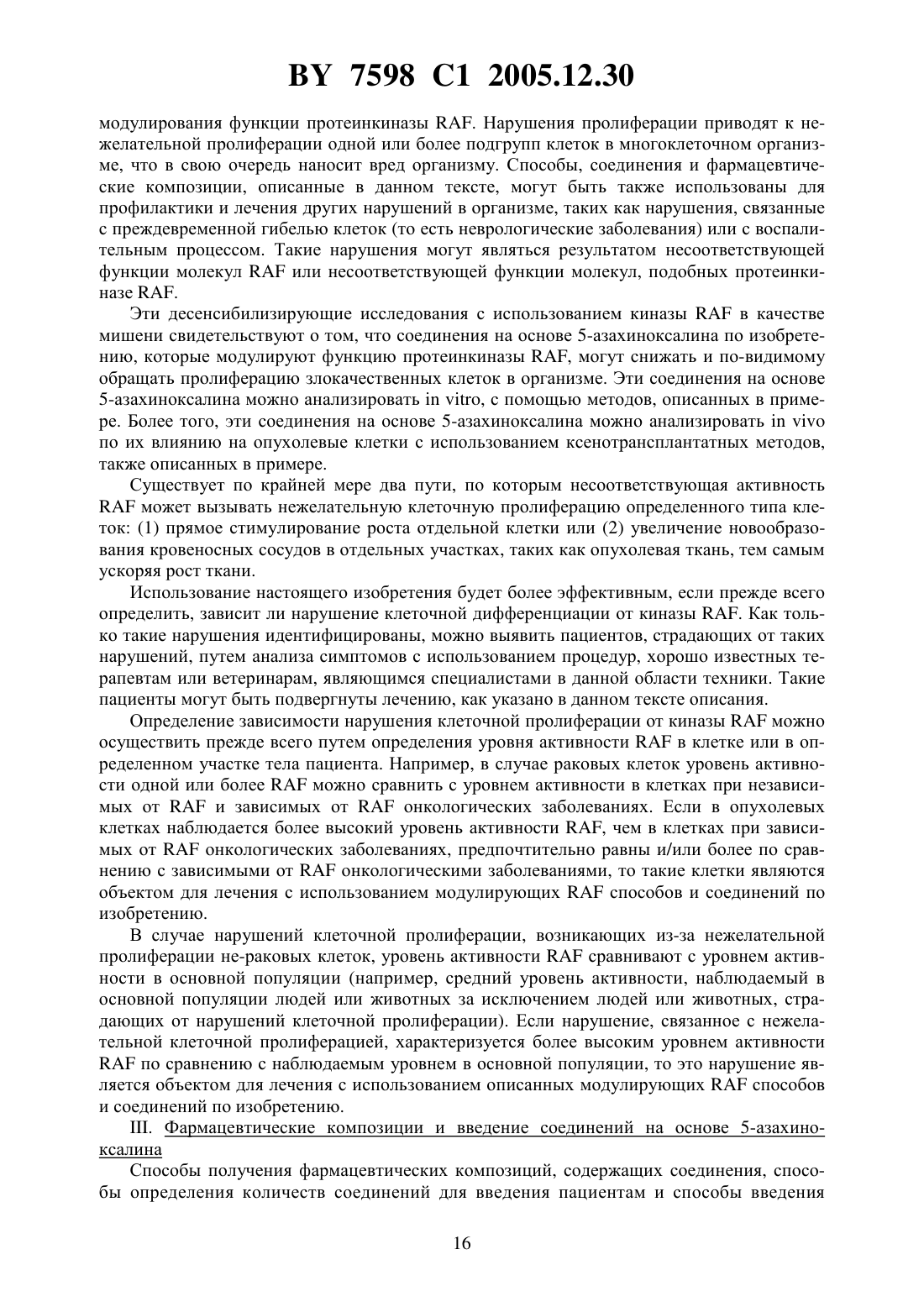 BY 7598 C1 2005.12.30

модулирования функции протеинкиназы RAF. Нарушения пролиферации приводят к нежелательной пролиферации одной или более подгрупп клеток в многоклеточном организме, что в свою очередь наносит вред организму. Способы, соединения и фармацевтические композиции, описанные в данном тексте, могут быть также использованы для профилактики и лечения других нарушений в организме, таких как нарушения, связанные с преждевременной гибелью клеток (то есть неврологические заболевания) или с воспалительным процессом. Такие нарушения могут являться результатом несоответствующей функции молекул RAF или несоответствующей функции молекул, подобных протеинкиназе RAF.

Эти десенсибилизирующие исследования с использованием киназы RAF в качестве мишени свидетельствуют о том, что соединения на основе 5-азахиноксалина по изобретению, которые модулируют функцию протеинкиназы RAF, могут снижать и по-видимому обращать пролиферацию злокачественных клеток в организме. Эти соединения на основе 5-азахиноксалина можно анализировать in vitro, с помощью методов, описанных в примере. Более того, эти соединения на основе 5-азахиноксалина можно анализировать in vivo по их влиянию на опухолевые клетки с использованием ксенотрансплантатных методов, также описанных в примере.

Существует по крайней мере два пути, по которым несоответствующая активность RAF может вызывать нежелательную клеточную пролиферацию определенного типа клеток: (1) прямое стимулирование роста отдельной клетки или (2) увеличение новообразования кровеносных сосудов в отдельных участках, таких как опухолевая ткань, тем самым ускоряя рост ткани.

Использование настоящего изобретения будет более эффективным, если прежде всего определить, зависит ли нарушение клеточной дифференциации от киназы RAF. Как только такие нарушения идентифицированы, можно выявить пациентов, страдающих от таких нарушений, путем анализа симптомов с использованием процедур, хорошо известных терапевтам или ветеринарам, являющимся специалистами в данной области техники. Такие пациенты могут быть подвергнуты лечению, как указано в данном тексте описания.

Определение зависимости нарушения клеточной пролиферации от киназы RAF можно осуществить прежде всего путем определения уровня активности RAF в клетке или в определенном участке тела пациента. Например, в случае раковых клеток уровень активности одной или более RAF можно сравнить с уровнем активности в клетках при независимых от RAF и зависимых от RAF онкологических заболеваниях. Если в опухолевых клетках наблюдается более высокий уровень активности RAF, чем в клетках при зависимых от RAF онкологических заболеваниях, предпочтительно равны и/или более по сравнению с зависимыми от RAF онкологическими заболеваниями, то такие клетки являются объектом для лечения с использованием модулирующих RAF способов и соединений по изобретению.

В случае нарушений клеточной пролиферации, возникающих из-за нежелательной пролиферации не-раковых клеток, уровень активности RAF сравнивают с уровнем активности в основной популяции (например, средний уровень активности, наблюдаемый в основной популяции людей или животных за исключением людей или животных, страдающих от нарушений клеточной пролиферации). Если нарушение, связанное с нежелательной клеточной пролиферацией, характеризуется более высоким уровнем активности RAF по сравнению с наблюдаемым уровнем в основной популяции, то это нарушение является объектом для лечения с использованием описанных модулирующих RAF способов и соединений по изобретению.

III. Фармацевтические композиции и введение соединений на основе 5-азахиноксалина

Способы получения фармацевтических композиций, содержащих соединения, способы определения количеств соединений для введения пациентам и способы введения

16